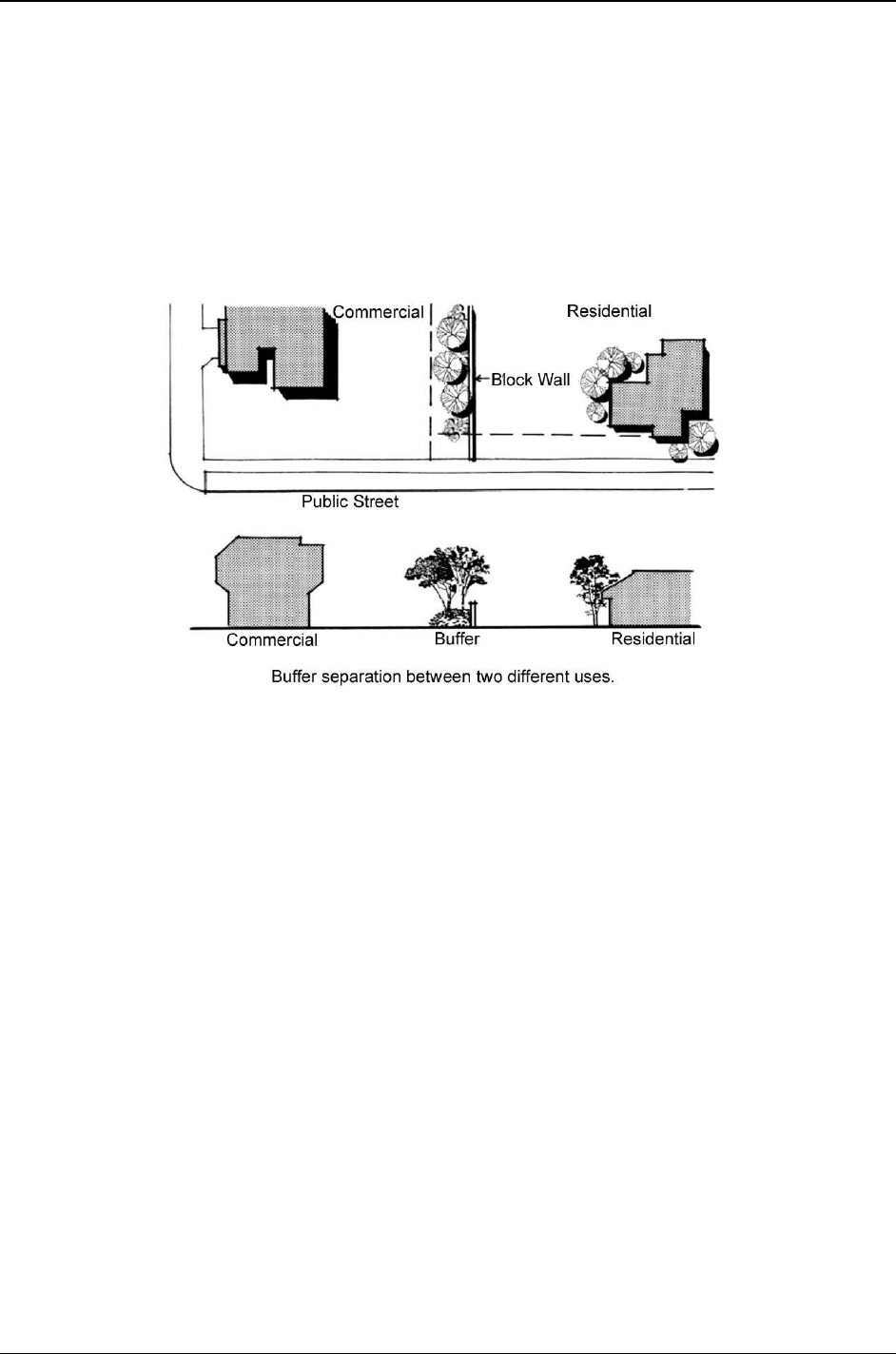 Commercial

Residential

Block Wall

Public Street

Commercial

Buffer

Residential

Buffer separation between two different uses.